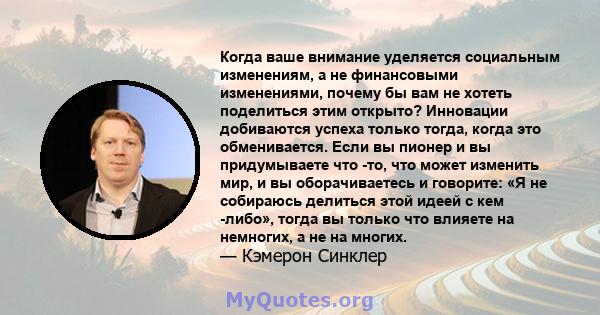 Когда ваше внимание уделяется социальным изменениям, а не финансовыми изменениями, почему бы вам не хотеть поделиться этим открыто? Инновации добиваются успеха только тогда, когда это обменивается. Если вы пионер и вы придумываете что -то, что может изменить мир, и вы оборачиваетесь и говорите: «Я не собираюсь делиться этой идеей с кем -либо», тогда вы только что влияете на немногих, а не на многих.
— Кэмерон Синклер

MyQuotes.org